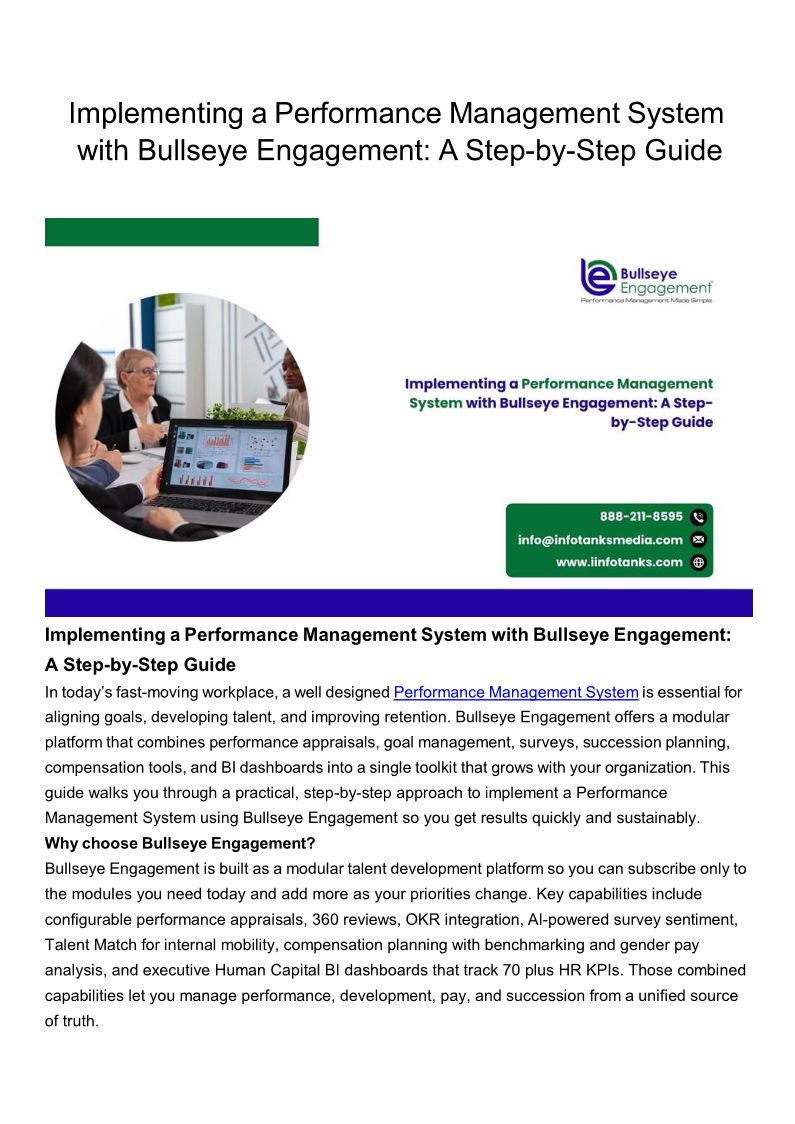 Implementing a Performance Management System with Bullseye Engagement: A Step-by-Step Guide

Bullseye Engagement
Performance Management Made Simple

Implementing a Performance Management System with Bullseye Engagement: A Step-by-Step Guide

888-211-8595
info@infotanksmedia.com
www.iinfotanks.com

Implementing a Performance Management System with Bullseye Engagement: A Step-by-Step Guide

In today's fast-moving workplace, a well designed Performance Management System is essential for aligning goals, developing talent, and improving retention. Bullseye Engagement offers a modular platform that combines performance appraisals, goal management, surveys, succession planning, compensation tools, and BI dashboards into a single toolkit that grows with your organization. This guide walks you through a practical, step-by-step approach to implement a Performance Management System using Bullseye Engagement so you get results quickly and sustainably.

Why choose Bullseye Engagement?

Bullseye Engagement is built as a modular talent development platform so you can subscribe only to the modules you need today and add more as your priorities change. Key capabilities include configurable performance appraisals, 360 reviews, OKR integration, AI-powered survey sentiment, Talent Match for internal mobility, compensation planning with benchmarking and gender pay analysis, and executive Human Capital BI dashboards that track 70 plus HR KPIs. Those combined capabilities let you manage performance, development, pay, and succession from a unified source of truth.